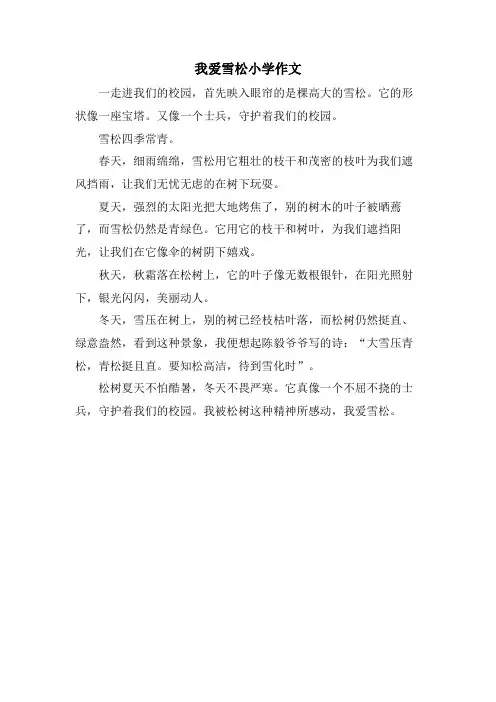 我爱雪松小学作文

一走进我们的校园，首先映入眼帘的是棵高大的雪松。它的形状像一座宝塔。又像一个士兵，守护着我们的校园。

雪松四季常青。

春天，细雨绵绵，雪松用它粗壮的枝干和茂密的枝叶为我们遮风挡雨，让我们无忧无虑的在树下玩耍。

夏天，强烈的太阳光把大地烤焦了，别的树木的叶子被晒蔫了，而雪松仍然是青绿色。它用它的枝干和树叶，为我们遮挡阳光，让我们在它像伞的树阴下嬉戏。

秋天，秋霜落在松树上，它的叶子像无数根银针，在阳光照射下，银光闪闪，美丽动人。

冬天，雪压在树上，别的树已经枝枯叶落，而松树仍然挺直、绿意盎然，看到这种景象，我便想起陈毅爷爷写的诗：“大雪压青松，青松挺且直。要知松高洁，待到雪化时”。

松树夏天不怕酷暑，冬天不畏严寒。它真像一个不屈不挠的士兵，守护着我们的校园。我被松树这种精神所感动，我爱雪松。